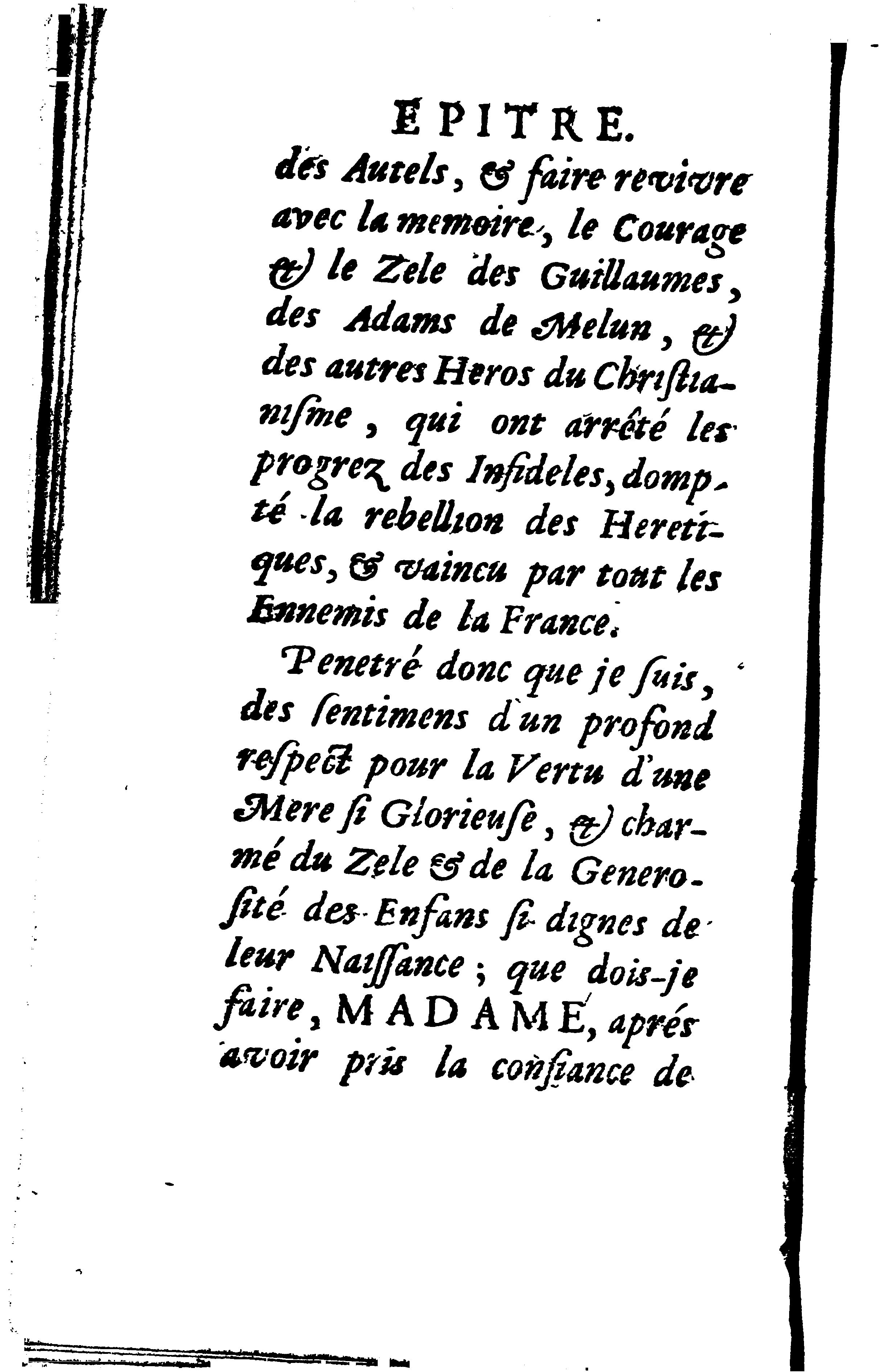 EPITRE.

des Autels, & faire revivre avec la memoire, le Courage & le Zele des Guillaumes, des Adams de Melun, & des autres Heros du Christianisme, qui ont arrêté les progrez des Infideles, dompté la rebellion des Heretiques, & vaincu par tout les Ennemis de la France.

Penetré donc que je suis, des sentimens d'un profond respect pour la Vertu d'une Mere si Glorieuse, & charmé du Zele & de la Generosité des Enfans si dignes de leur Naissance; que dois-je faire, MADAME, aprés avoir pris la confiance de